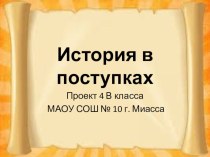 История в поступках

Проект 4 В класса
МАОУ СОШ № 10 г. Миасса